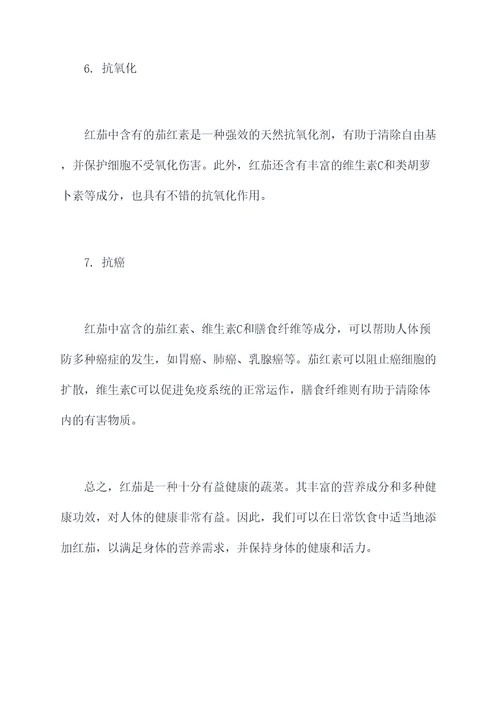 6. 抗氧化

红茄中含有的茄红素是一种强效的天然抗氧化剂，有助于清除自由基，并保护细胞不受氧化伤害。此外，红茄还含有丰富的维生素C和类胡萝卜素等成分，也具有不错的抗氧化作用。

7. 抗癌

红茄中富含的茄红素、维生素C和膳食纤维等成分，可以帮助人体预防多种癌症的发生，如胃癌、肺癌、乳腺癌等。茄红素可以阻止癌细胞的扩散，维生素C可以促进免疫系统的正常运作，膳食纤维则有助于清除体内的有害物质。

总之，红茄是一种十分有益健康的蔬菜。其丰富的营养成分和多种健康功效，对人体的健康非常有益。因此，我们可以在日常饮食中适当地添加红茄，以满足身体的营养需求，并保持身体的健康和活力。